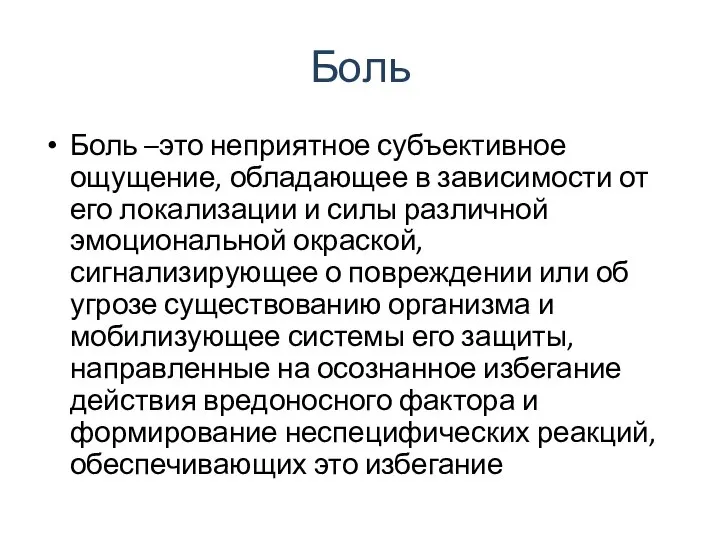 Боль

• Боль –это неприятное субъективное ощущение, обладающее в зависимости от его локализации и силы различной эмоциональной окраской, сигнализирующее о повреждении или об угрозе существованию организма и мобилизующее системы его защиты, направленные на осознанное избегание действия вредоносного фактора и формирование неспецифических реакций, обеспечивающих это избегание